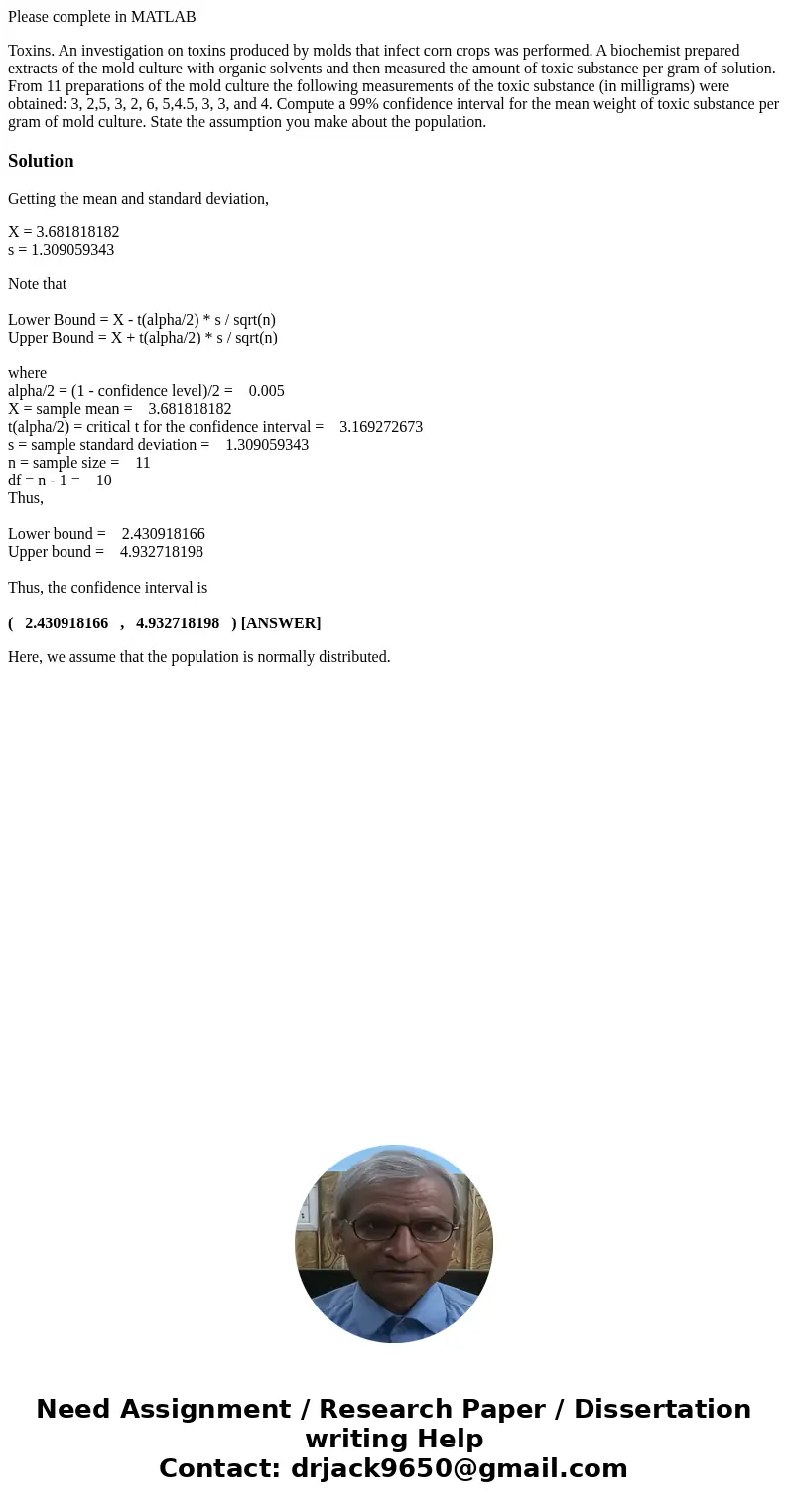 Please complete in MATLAB

Toxins. An investigation on toxins produced by molds that infect corn crops was performed. A biochemist prepared extracts of the mold culture with organic solvents and then measured the amount of toxic substance per gram of solution. From 11 preparations of the mold culture the following measurements of the toxic substance (in milligrams) were obtained: 3, 2,5, 3, 2, 6, 5,4.5, 3, 3, and 4. Compute a 99% confidence interval for the mean weight of toxic substance per gram of mold culture. State the assumption you make about the population.

Solution

Getting the mean and standard deviation,

X = 3.681818182
s = 1.309059343

Note that

Lower Bound = X - t(alpha/2) * s / sqrt(n)
Upper Bound = X + t(alpha/2) * s / sqrt(n)

where
alpha/2 = (1 - confidence level)/2 = 0.005
X = sample mean = 3.681818182
t(alpha/2) = critical t for the confidence interval = 3.169272673
s = sample standard deviation = 1.309059343
n = sample size = 11
df = n - 1 = 10
Thus,

Lower bound = 2.430918166
Upper bound = 4.932718198

Thus, the confidence interval is

( 2.430918166 , 4.932718198 ) [ANSWER]

Here, we assume that the population is normally distributed.

Need Assignment / Research Paper / Dissertation writing Help
Contact: drjack9650@gmail.com